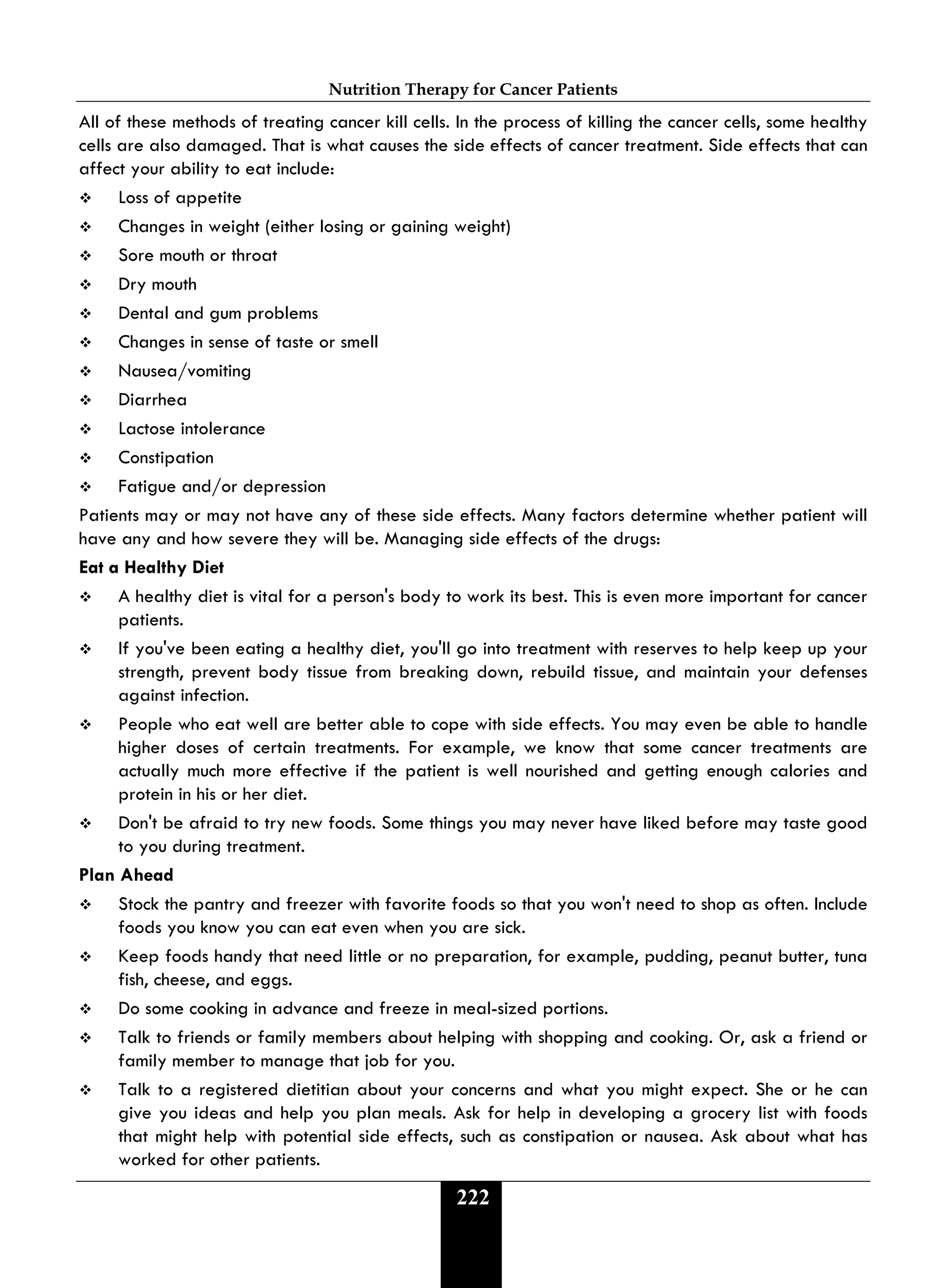 Nutrition Therapy for Cancer Patients

All of these methods of treating cancer kill cells. In the process of killing the cancer cells, some healthy cells are also damaged. That is what causes the side effects of cancer treatment. Side effects that can affect your ability to eat include:

❖ Loss of appetite
❖ Changes in weight (either losing or gaining weight)
❖ Sore mouth or throat
❖ Dry mouth
❖ Dental and gum problems
❖ Changes in sense of taste or smell
❖ Nausea/vomiting
❖ Diarrhea
❖ Lactose intolerance
❖ Constipation
❖ Fatigue and/or depression

Patients may or may not have any of these side effects. Many factors determine whether patient will have any and how severe they will be. Managing side effects of the drugs:

Eat a Healthy Diet

❖ A healthy diet is vital for a person's body to work its best. This is even more important for cancer patients.
❖ If you've been eating a healthy diet, you'll go into treatment with reserves to help keep up your strength, prevent body tissue from breaking down, rebuild tissue, and maintain your defenses against infection.
❖ People who eat well are better able to cope with side effects. You may even be able to handle higher doses of certain treatments. For example, we know that some cancer treatments are actually much more effective if the patient is well nourished and getting enough calories and protein in his or her diet.
❖ Don't be afraid to try new foods. Some things you may never have liked before may taste good to you during treatment.

Plan Ahead

❖ Stock the pantry and freezer with favorite foods so that you won't need to shop as often. Include foods you know you can eat even when you are sick.
❖ Keep foods handy that need little or no preparation, for example, pudding, peanut butter, tuna fish, cheese, and eggs.
❖ Do some cooking in advance and freeze in meal-sized portions.
❖ Talk to friends or family members about helping with shopping and cooking. Or, ask a friend or family member to manage that job for you.
❖ Talk to a registered dietitian about your concerns and what you might expect. She or he can give you ideas and help you plan meals. Ask for help in developing a grocery list with foods that might help with potential side effects, such as constipation or nausea. Ask about what has worked for other patients.

222